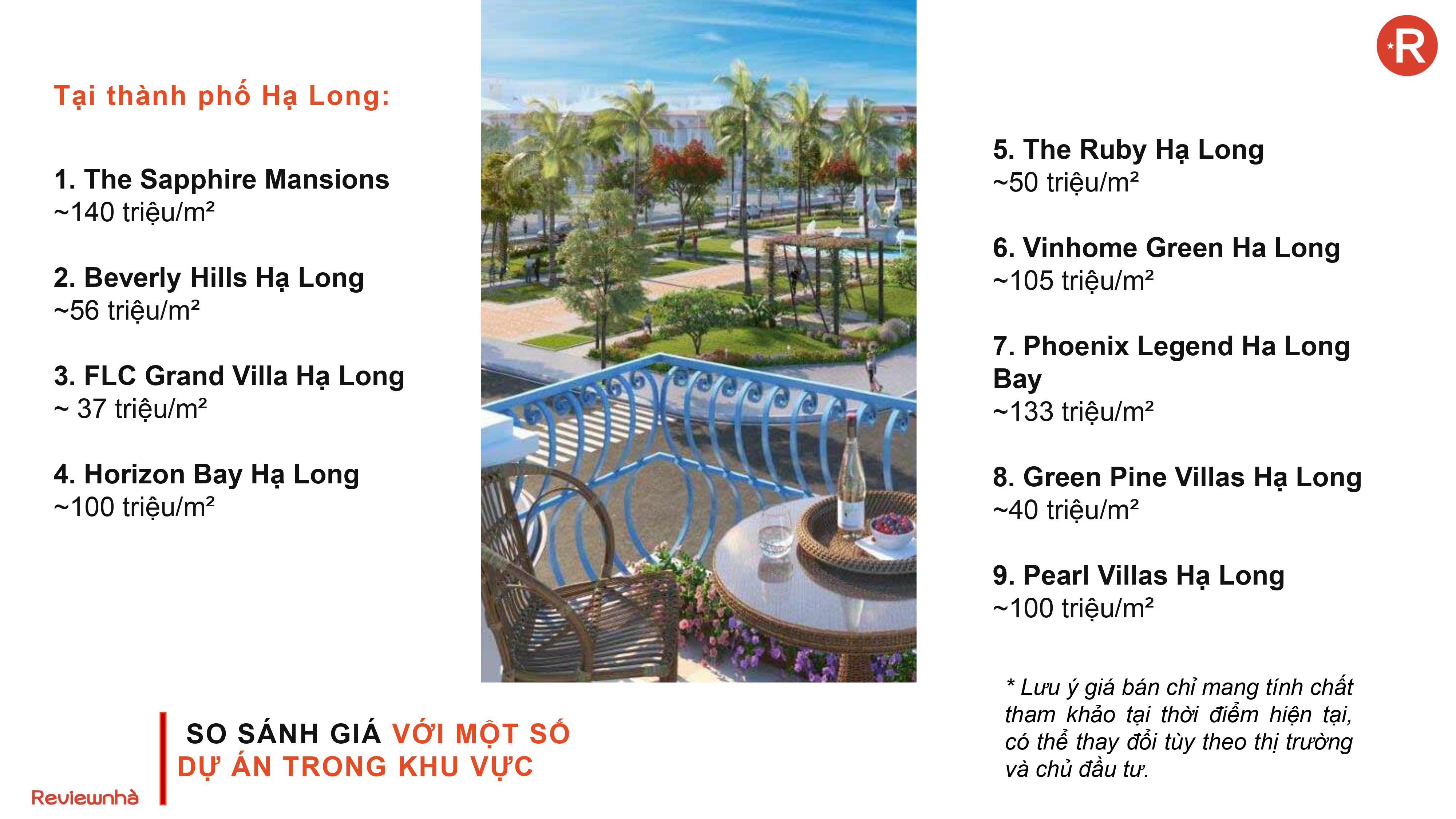 R

Tại thành phố Hạ Long:

1. The Sapphire Mansions
~140 triệu/m²

2. Beverly Hills Hạ Long
~56 triệu/m²

3. FLC Grand Villa Hạ Long
~ 37 triệu/m²

4. Horizon Bay Hạ Long
~100 triệu/m²

5. The Ruby Hạ Long
~50 triệu/m²

6. Vinhome Green Ha Long
~105 triệu/m²

7. Phoenix Legend Ha Long Bay
~133 triệu/m²

8. Green Pine Villas Hạ Long
~40 triệu/m²

9. Pearl Villas Hạ Long
~100 triệu/m²

* Lưu ý giá bán chỉ mang tính chất tham khảo tại thời điểm hiện tại, có thể thay đổi tùy theo thị trường và chủ đầu tư.

SO SÁNH GIÁ VỚI MỘT SỐ DỰ ÁN TRONG KHU VỰC

Reviewnhà